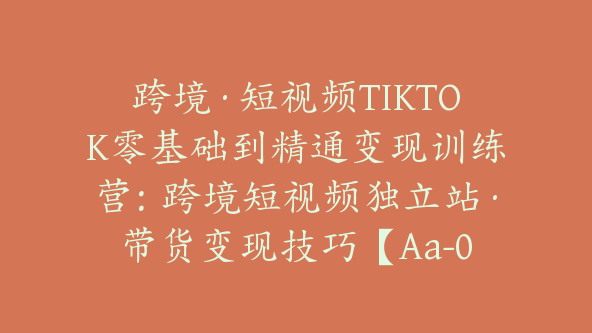 跨境·短视频TIKTOK零基础到精通变现训练营：跨境短视频独立站·带货变现技巧【Aa-0